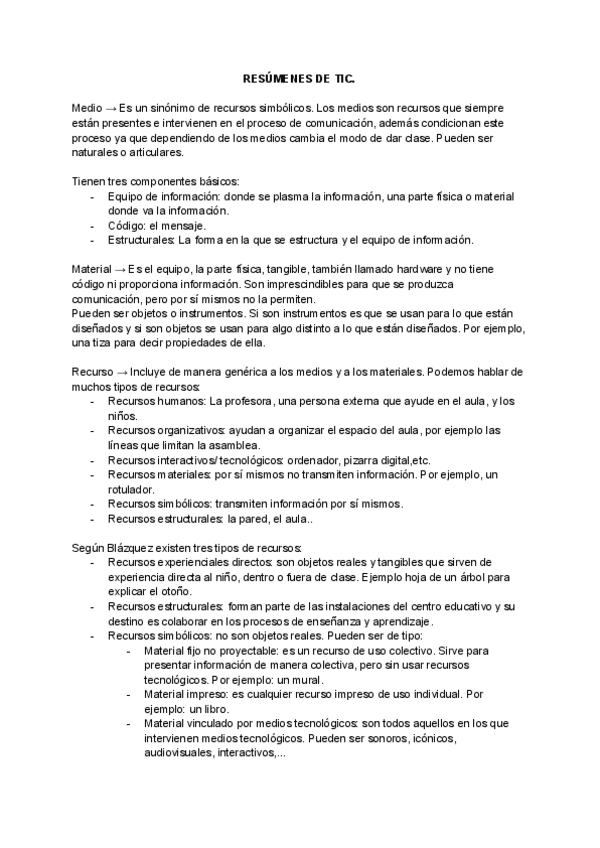 RESÚMENES DE TIC.

Medio → Es un sinónimo de recursos simbólicos. Los medios son recursos que siempre están presentes e intervienen en el proceso de comunicación, además condicionan este proceso ya que dependiendo de los medios cambia el modo de dar clase. Pueden ser naturales o articulares.

Tienen tres componentes básicos:
- Equipo de información: donde se plasma la información, una parte física o material donde va la información.
- Código: el mensaje.
- Estructurales: La forma en la que se estructura y el equipo de información.

Material → Es el equipo, la parte física, tangible, también llamado hardware y no tiene código ni proporciona información. Son imprescindibles para que se produzca comunicación, pero por sí mismos no la permiten.
Pueden ser objetos o instrumentos. Si son instrumentos es que se usan para lo que están diseñados y si son objetos se usan para algo distinto a lo que están diseñados. Por ejemplo, una tiza para decir propiedades de ella.

Recurso → Incluye de manera genérica a los medios y a los materiales. Podemos hablar de muchos tipos de recursos:
- Recursos humanos: La profesora, una persona externa que ayude en el aula, y los niños.
- Recursos organizativos: ayudan a organizar el espacio del aula, por ejemplo las líneas que limitan la asamblea.
- Recursos interactivos/tecnológicos: ordenador, pizarra digital,etc.
- Recursos materiales: por sí mismos no transmiten información. Por ejemplo, un rotulador.
- Recursos simbólicos: transmiten información por sí mismos.
- Recursos estructurales: la pared, el aula..

Según Blázquez existen tres tipos de recursos:
- Recursos experienciales directos: son objetos reales y tangibles que sirven de experiencia directa al niño, dentro o fuera de clase. Ejemplo hoja de un árbol para explicar el otoño.
- Recursos estructurales: forman parte de las instalaciones del centro educativo y su destino es colaborar en los procesos de enseñanza y aprendizaje.
- Recursos simbólicos: no son objetos reales. Pueden ser de tipo:
  - Material fijo no proyectable: es un recurso de uso colectivo. Sirve para presentar información de manera colectiva, pero sin usar recursos tecnológicos. Por ejemplo: un mural.
  - Material impreso: es cualquier recurso impreso de uso individual. Por ejemplo: un libro.
  - Material vinculado por medios tecnológicos: son todos aquellos en los que intervienen medios tecnológicos. Pueden ser sonoros, icónicos, audiovisuales, interactivos,...